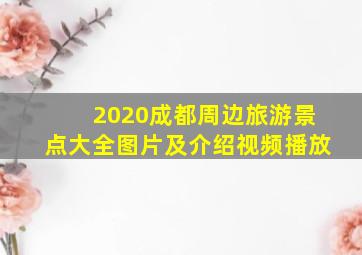 2020成都周边旅游景点大全图片及介绍视频播放